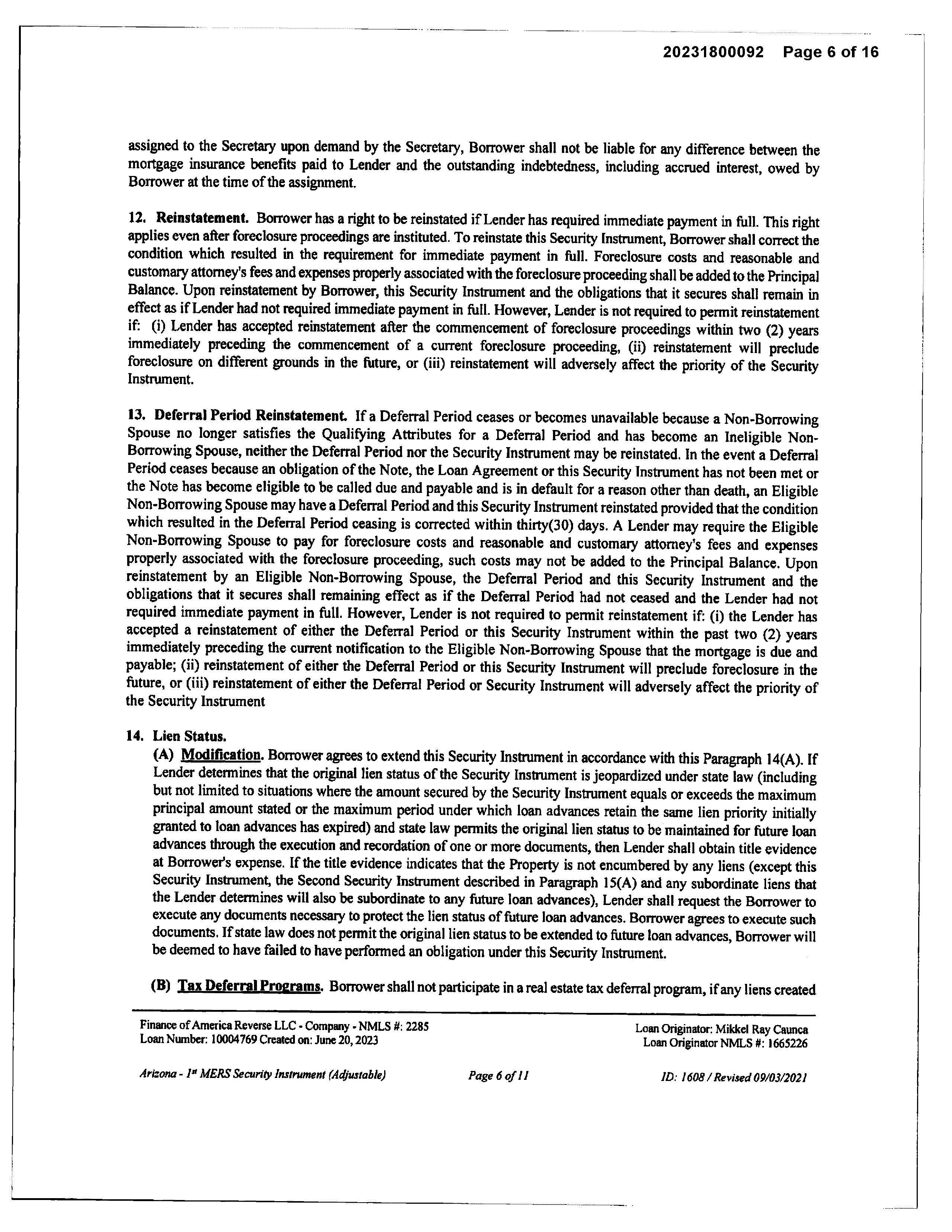 20231800092 Page 6 of 16

assigned to the Secretary upon demand by the Secretary, Borrower shall not be liable for any difference between the mortgage insurance benefits paid to Lender and the outstanding indebtedness, including accrued interest, owed by Borrower at the time of the assignment.

12. Reinstatement. Borrower has a right to be reinstated if Lender has required immediate payment in full. This right applies even after foreclosure proceedings are instituted. To reinstate this Security Instrument, Borrower shall correct the condition which resulted in the requirement for immediate payment in full. Foreclosure costs and reasonable and customary attorney's fees and expenses properly associated with the foreclosure proceeding shall be added to the Principal Balance. Upon reinstatement by Borrower, this Security Instrument and the obligations that it secures shall remain in effect as if Lender had not required immediate payment in full. However, Lender is not required to permit reinstatement if: (i) Lender has accepted reinstatement after the commencement of foreclosure proceedings within two (2) years immediately preceding the commencement of a current foreclosure proceeding, (ii) reinstatement will preclude foreclosure on different grounds in the future, or (iii) reinstatement will adversely affect the priority of the Security Instrument.

13. Deferral Period Reinstatement. If a Deferral Period ceases or becomes unavailable because a Non-Borrowing Spouse no longer satisfies the Qualifying Attributes for a Deferral Period and has become an Ineligible Non-Borrowing Spouse, neither the Deferral Period nor the Security Instrument may be reinstated. In the event a Deferral Period ceases because an obligation of the Note, the Loan Agreement or this Security Instrument has not been met or the Note has become eligible to be called due and payable and is in default for a reason other than death, an Eligible Non-Borrowing Spouse may have a Deferral Period and this Security Instrument reinstated provided that the condition which resulted in the Deferral Period ceasing is corrected within thirty(30) days. A Lender may require the Eligible Non-Borrowing Spouse to pay for foreclosure costs and reasonable and customary attorney's fees and expenses properly associated with the foreclosure proceeding, such costs may not be added to the Principal Balance. Upon reinstatement by an Eligible Non-Borrowing Spouse, the Deferral Period and this Security Instrument and the obligations that it secures shall remaining effect as if the Deferral Period had not ceased and the Lender had not required immediate payment in full. However, Lender is not required to permit reinstatement if: (i) the Lender has accepted a reinstatement of either the Deferral Period or this Security Instrument within the past two (2) years immediately preceding the current notification to the Eligible Non-Borrowing Spouse that the mortgage is due and payable; (ii) reinstatement of either the Deferral Period or this Security Instrument will preclude foreclosure in the future, or (iii) reinstatement of either the Deferral Period or Security Instrument will adversely affect the priority of the Security Instrument

14. Lien Status.
(A) Modification. Borrower agrees to extend this Security Instrument in accordance with this Paragraph 14(A). If Lender determines that the original lien status of the Security Instrument is jeopardized under state law (including but not limited to situations where the amount secured by the Security Instrument equals or exceeds the maximum principal amount stated or the maximum period under which loan advances retain the same lien priority initially granted to loan advances has expired) and state law permits the original lien status to be maintained for future loan advances through the execution and recordation of one or more documents, then Lender shall obtain title evidence at Borrower's expense. If the title evidence indicates that the Property is not encumbered by any liens (except this Security Instrument, the Second Security Instrument described in Paragraph 15(A) and any subordinate liens that the Lender determines will also be subordinate to any future loan advances), Lender shall request the Borrower to execute any documents necessary to protect the lien status of future loan advances. Borrower agrees to execute such documents. If state law does not permit the original lien status to be extended to future loan advances, Borrower will be deemed to have failed to have performed an obligation under this Security Instrument.

(B) Tax Deferral Programs. Borrower shall not participate in a real estate tax deferral program, if any liens created

Finance of America Reverse LLC - Company - NMLS #: 2285
Loan Number: 10004769 Created on: June 20, 2023

Loan Originator: Mikkel Ray Caunca
Loan Originator NMLS #: 1665226

Arizona - 1st MERS Security Instrument (Adjustable) Page 6 of 11 ID: 1608 / Revised 09/03/2021